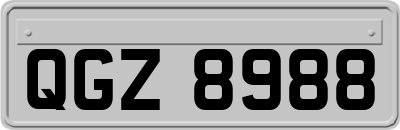 QGZ 8988